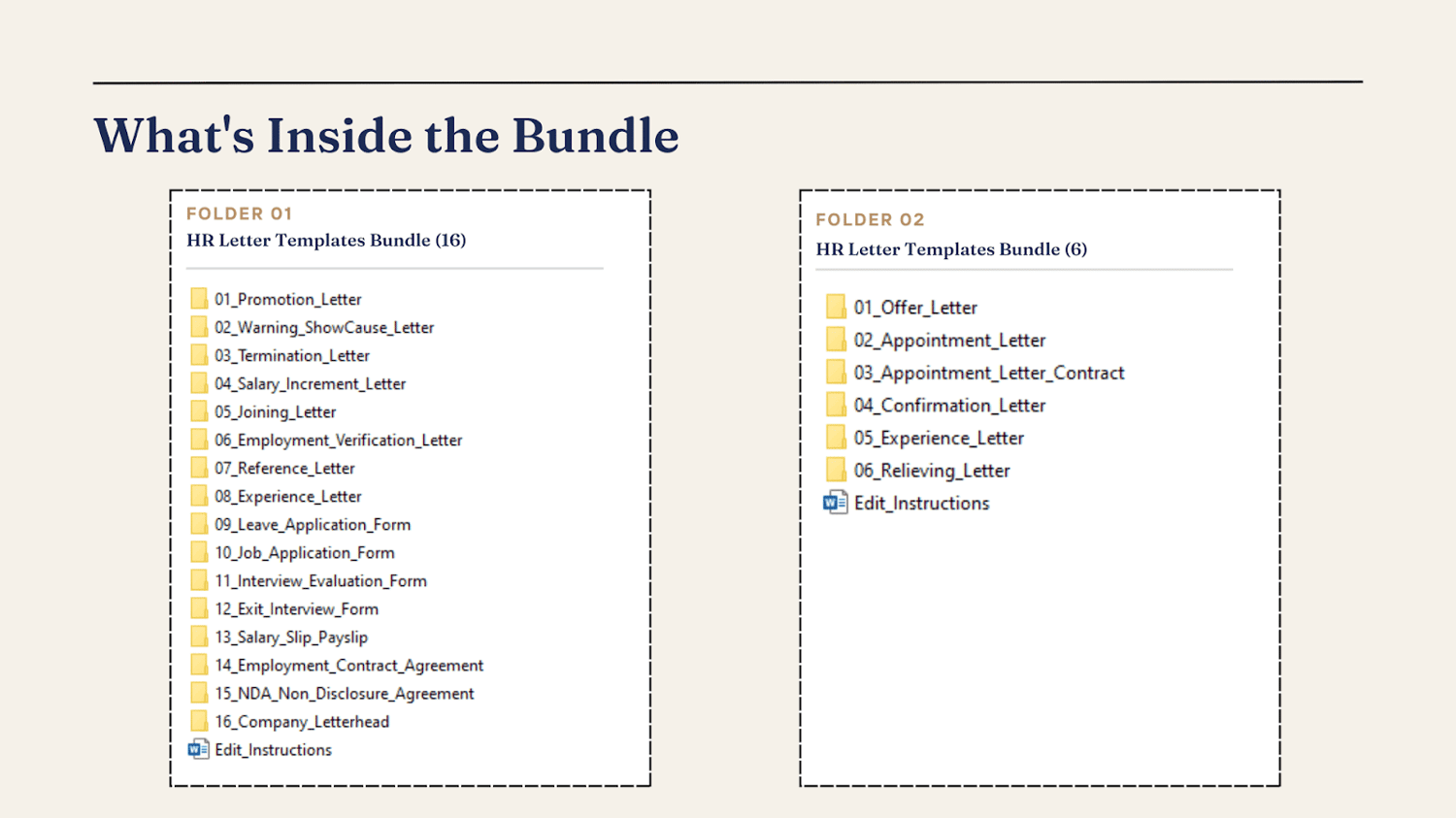 What's Inside the Bundle

FOLDER 01
HR Letter Templates Bundle (16)

01_Promotion_Letter
02_Warning_ShowCause_Letter
03_Termination_Letter
04_Salary_Increment_Letter
05_Joining_Letter
06_Employment_Verification_Letter
07_Reference_Letter
08_Experience_Letter
09_Leave_Application_Form
10_Job_Application_Form
11_Interview_Evaluation_Form
12_Exit_Interview_Form
13_Salary_Slip_Payslip
14_Employment_Contract_Agreement
15_NDA_Non_Disclosure_Agreement
16_Company_Letterhead
Edit_Instructions

FOLDER 02
HR Letter Templates Bundle (6)

01_Offer_Letter
02_Appointment_Letter
03_Appointment_Letter_Contract
04_Confirmation_Letter
05_Experience_Letter
06_Relieving_Letter
Edit_Instructions